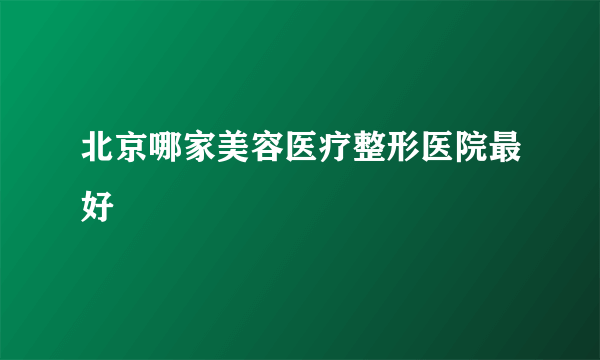 北京哪家美容医疗整形医院最好